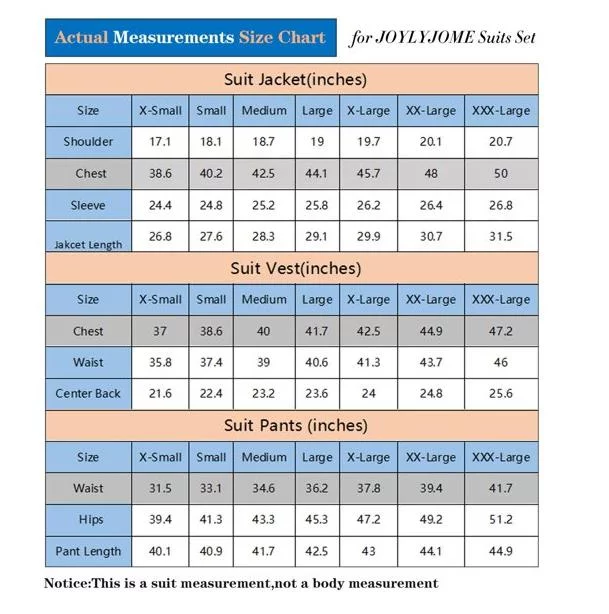 Actual Measurements Size Chart

for JOYLYJOME Suits Set

Suit Jacket(inches)

| Size | X-Small | Small | Medium | Large | X-Large | XX-Large | XXX-Large |
|---|---|---|---|---|---|---|---|
| Shoulder | 17.1 | 18.1 | 18.7 | 19 | 19.7 | 20.1 | 20.7 |
| Chest | 38.6 | 40.2 | 42.5 | 44.1 | 45.7 | 48 | 50 |
| Sleeve | 24.4 | 24.8 | 25.2 | 25.8 | 26.2 | 26.4 | 26.8 |
| Jakcet Length | 26.8 | 27.6 | 28.3 | 29.1 | 29.9 | 30.7 | 31.5 |

Suit Vest(inches)

| Size | X-Small | Small | Medium | Large | X-Large | XX-Large | XXX-Large |
|---|---|---|---|---|---|---|---|
| Chest | 37 | 38.6 | 40 | 41.7 | 42.5 | 44.9 | 47.2 |
| Waist | 35.8 | 37.4 | 39 | 40.6 | 41.3 | 43.7 | 46 |
| Center Back | 21.6 | 22.4 | 23.2 | 23.6 | 24 | 24.8 | 25.6 |

Suit Pants (inches)

| Size | X-Small | Small | Medium | Large | X-Large | XX-Large | XXX-Large |
|---|---|---|---|---|---|---|---|
| Waist | 31.5 | 33.1 | 34.6 | 36.2 | 37.8 | 39.4 | 41.7 |
| Hips | 39.4 | 41.3 | 43.3 | 45.3 | 47.2 | 49.2 | 51.2 |
| Pant Length | 40.1 | 40.9 | 41.7 | 42.5 | 43 | 44.1 | 44.9 |

Notice:This is a suit measurement,not a body measurement